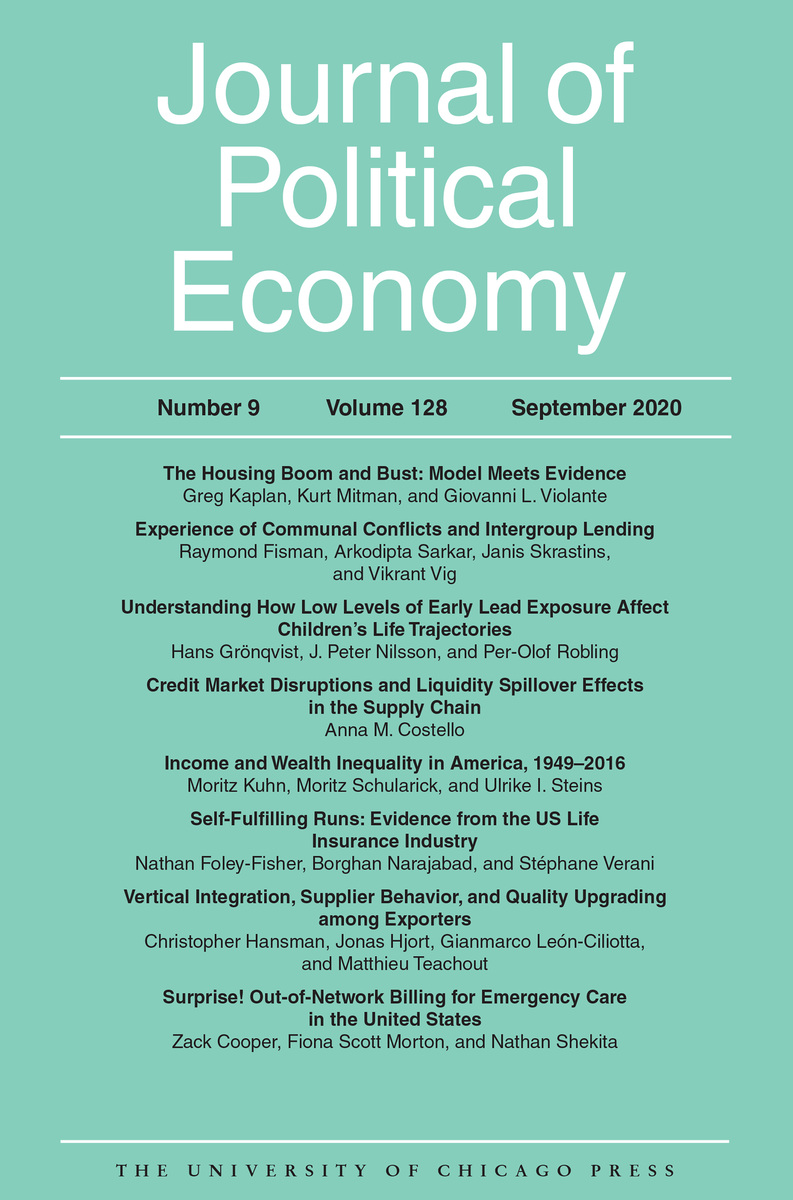 Journal of Political Economy

Number 9 Volume 128 September 2020

The Housing Boom and Bust: Model Meets Evidence
Greg Kaplan, Kurt Mitman, and Giovanni L. Violante

Experience of Communal Conflicts and Intergroup Lending
Raymond Fisman, Arkodipta Sarkar, Janis Skrastins, and Vikrant Vig

Understanding How Low Levels of Early Lead Exposure Affect Children's Life Trajectories
Hans Grönqvist, J. Peter Nilsson, and Per-Olof Robling

Credit Market Disruptions and Liquidity Spillover Effects in the Supply Chain
Anna M. Costello

Income and Wealth Inequality in America, 1949–2016
Moritz Kuhn, Moritz Schularick, and Ulrike I. Steins

Self-Fulfilling Runs: Evidence from the US Life Insurance Industry
Nathan Foley-Fisher, Borghan Narajabad, and Stéphane Verani

Vertical Integration, Supplier Behavior, and Quality Upgrading among Exporters
Christopher Hansman, Jonas Hjort, Gianmarco León-Ciliotta, and Matthieu Teachout

Surprise! Out-of-Network Billing for Emergency Care in the United States
Zack Cooper, Fiona Scott Morton, and Nathan Shekita

THE UNIVERSITY OF CHICAGO PRESS